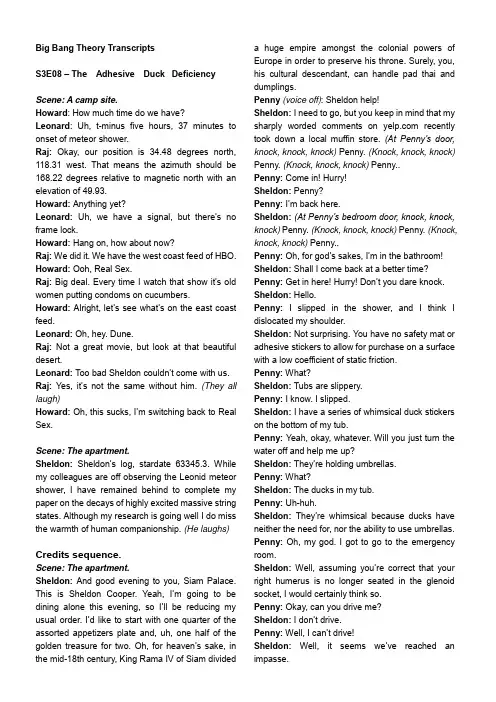 Big Bang Theory Transcripts

S3E08 – The Adhesive Duck Deficiency

Scene: A camp site.
Howard: How much time do we have?
Leonard: Uh, t-minus five hours, 37 minutes to onset of meteor shower.
Raj: Okay, our position is 34.48 degrees north, 118.31 west. That means the azimuth should be 168.22 degrees relative to magnetic north with an elevation of 49.93.
Howard: Anything yet?
Leonard: Uh, we have a signal, but there's no frame lock.
Howard: Hang on, how about now?
Raj: We did it. We have the west coast feed of HBO.
Howard: Ooh, Real Sex.
Raj: Big deal. Every time I watch that show it's old women putting condoms on cucumbers.
Howard: Alright, let's see what's on the east coast feed.
Leonard: Oh, hey. Dune.
Raj: Not a great movie, but look at that beautiful desert.
Leonard: Too bad Sheldon couldn't come with us.
Raj: Yes, it's not the same without him. (They all laugh)
Howard: Oh, this sucks, I'm switching back to Real Sex.

Scene: The apartment.
Sheldon: Sheldon's log, stardate 63345.3. While my colleagues are off observing the Leonid meteor shower, I have remained behind to complete my paper on the decays of highly excited massive string states. Although my research is going well I do miss the warmth of human companionship. (He laughs)

Credits sequence.
Scene: The apartment.
Sheldon: And good evening to you, Siam Palace. This is Sheldon Cooper. Yeah, I'm going to be dining alone this evening, so I'll be reducing my usual order. I'd like to start with one quarter of the assorted appetizers plate and, uh, one half of the golden treasure for two. Oh, for heaven's sake, in the mid-18th century, King Rama IV of Siam divided a huge empire amongst the colonial powers of Europe in order to preserve his throne. Surely, you, his cultural descendant, can handle pad thai and dumplings.
Penny (voice off): Sheldon help!
Sheldon: I need to go, but you keep in mind that my sharply worded comments on yelp.com recently took down a local muffin store. (At Penny's door, knock, knock, knock) Penny. (Knock, knock, knock) Penny. (Knock, knock, knock) Penny..
Penny: Come in! Hurry!
Sheldon: Penny?
Penny: I'm back here.
Sheldon: (At Penny's bedroom door, knock, knock, knock) Penny. (Knock, knock, knock) Penny. (Knock, knock, knock) Penny..
Penny: Oh, for god's sakes, I'm in the bathroom!
Sheldon: Shall I come back at a better time?
Penny: Get in here! Hurry! Don't you dare knock.
Sheldon: Hello.
Penny: I slipped in the shower, and I think I dislocated my shoulder.
Sheldon: Not surprising. You have no safety mat or adhesive stickers to allow for purchase on a surface with a low coefficient of static friction.
Penny: What?
Sheldon: Tubs are slippery.
Penny: I know. I slipped.
Sheldon: I have a series of whimsical duck stickers on the bottom of my tub.
Penny: Yeah, okay, whatever. Will you just turn the water off and help me up?
Sheldon: They're holding umbrellas.
Penny: What?
Sheldon: The ducks in my tub.
Penny: Uh-huh.
Sheldon: They're whimsical because ducks have neither the need for, nor the ability to use umbrellas.
Penny: Oh, my god. I got to go to the emergency room.
Sheldon: Well, assuming you're correct that your right humerus is no longer seated in the glenoid socket, I would certainly think so.
Penny: Okay, can you drive me?
Sheldon: I don't drive.
Penny: Well, I can't drive!
Sheldon: Well, it seems we've reached an impasse.